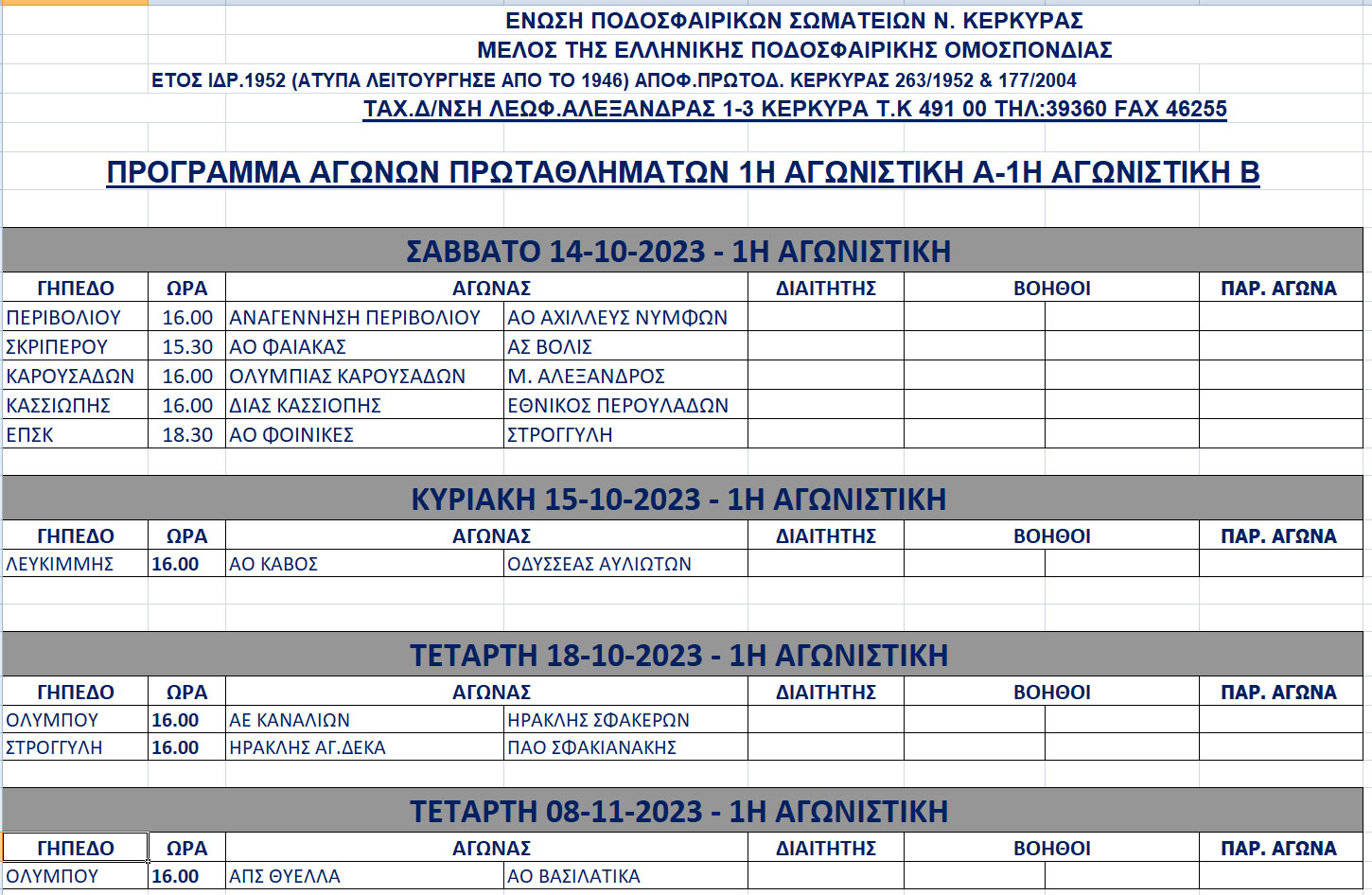 ΕΝΩΣΗ ΠΟΔΟΣΦΑΙΡΙΚΩΝ ΣΩΜΑΤΕΙΩΝ Ν. ΚΕΡΚΥΡΑΣ
ΜΕΛΟΣ ΤΗΣ ΕΛΛΗΝΙΚΗΣ ΠΟΔΟΣΦΑΙΡΙΚΗΣ ΟΜΟΣΠΟΝΔΙΑΣ
ΕΤΟΣ ΙΔΡ.1952 (ΑΤΥΠΑ ΛΕΙΤΟΥΡΓΗΣΕ ΑΠΟ ΤΟ 1946) ΑΠΟΦ.ΠΡΩΤΟΔ. ΚΕΡΚΥΡΑΣ 263/1952 & 177/2004
ΤΑΧ.Δ/ΝΣΗ ΛΕΩΦ.ΑΛΕΞΑΝΔΡΑΣ 1-3 ΚΕΡΚΥΡΑ Τ.Κ 491 00 ΤΗΛ:39360 FAX 46255

ΠΡΟΓΡΑΜΜΑ ΑΓΩΝΩΝ ΠΡΩΤΑΘΛΗΜΑΤΩΝ 1Η ΑΓΩΝΙΣΤΙΚΗ Α-1Η ΑΓΩΝΙΣΤΙΚΗ Β

ΣΑΒΒΑΤΟ 14-10-2023 - 1Η ΑΓΩΝΙΣΤΙΚΗ

| ΓΗΠΕΔΟ | ΩΡΑ | ΑΓΩΝΑΣ | | ΔΙΑΙΤΗΤΗΣ | ΒΟΗΘΟΙ | | ΠΑΡ. ΑΓΩΝΑ |
|---|---|---|---|---|---|---|---|
| ΠΕΡΙΒΟΛΙΟΥ | 16.00 | ΑΝΑΓΕΝΝΗΣΗ ΠΕΡΙΒΟΛΙΟΥ | ΑΟ ΑΧΙΛΛΕΥΣ ΝΥΜΦΩΝ | | | | |
| ΣΚΡΙΠΕΡΟΥ | 15.30 | ΑΟ ΦΑΙΑΚΑΣ | ΑΣ ΒΟΛΙΣ | | | | |
| ΚΑΡΟΥΣΑΔΩΝ | 16.00 | ΟΛΥΜΠΙΑΣ ΚΑΡΟΥΣΑΔΩΝ | Μ. ΑΛΕΞΑΝΔΡΟΣ | | | | |
| ΚΑΣΣΙΩΠΗΣ | 16.00 | ΔΙΑΣ ΚΑΣΣΙΟΠΗΣ | ΕΘΝΙΚΟΣ ΠΕΡΟΥΛΑΔΩΝ | | | | |
| ΕΠΣΚ | 18.30 | ΑΟ ΦΟΙΝΙΚΕΣ | ΣΤΡΟΓΓΥΛΗ | | | | |

ΚΥΡΙΑΚΗ 15-10-2023 - 1Η ΑΓΩΝΙΣΤΙΚΗ

| ΓΗΠΕΔΟ | ΩΡΑ | ΑΓΩΝΑΣ | | ΔΙΑΙΤΗΤΗΣ | ΒΟΗΘΟΙ | | ΠΑΡ. ΑΓΩΝΑ |
|---|---|---|---|---|---|---|---|
| ΛΕΥΚΙΜΜΗΣ | 16.00 | ΑΟ ΚΑΒΟΣ | ΟΔΥΣΣΕΑΣ ΑΥΛΙΩΤΩΝ | | | | |

ΤΕΤΑΡΤΗ 18-10-2023 - 1Η ΑΓΩΝΙΣΤΙΚΗ

| ΓΗΠΕΔΟ | ΩΡΑ | ΑΓΩΝΑΣ | | ΔΙΑΙΤΗΤΗΣ | ΒΟΗΘΟΙ | | ΠΑΡ. ΑΓΩΝΑ |
|---|---|---|---|---|---|---|---|
| ΟΛΥΜΠΟΥ | 16.00 | ΑΕ ΚΑΝΑΛΙΩΝ | ΗΡΑΚΛΗΣ ΣΦΑΚΕΡΩΝ | | | | |
| ΣΤΡΟΓΓΥΛΗ | 16.00 | ΗΡΑΚΛΗΣ ΑΓ.ΔΕΚΑ | ΠΑΟ ΣΦΑΚΙΑΝΑΚΗΣ | | | | |

ΤΕΤΑΡΤΗ 08-11-2023 - 1Η ΑΓΩΝΙΣΤΙΚΗ

| ΓΗΠΕΔΟ | ΩΡΑ | ΑΓΩΝΑΣ | | ΔΙΑΙΤΗΤΗΣ | ΒΟΗΘΟΙ | | ΠΑΡ. ΑΓΩΝΑ |
|---|---|---|---|---|---|---|---|
| ΟΛΥΜΠΟΥ | 16.00 | ΑΠΣ ΘΥΕΛΛΑ | ΑΟ ΒΑΣΙΛΑΤΙΚΑ | | | | |